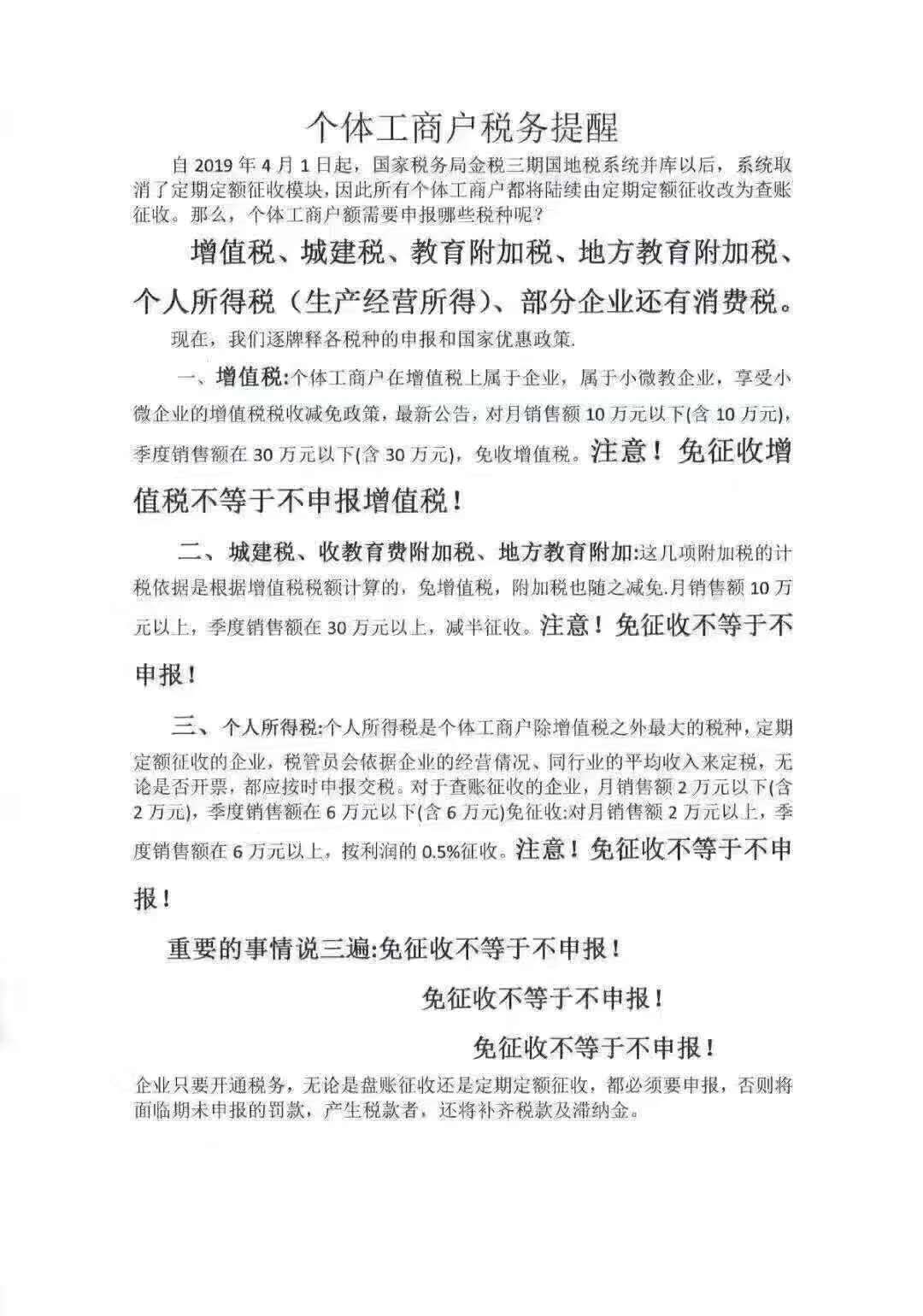 个体工商户税务提醒

自 2019 年 4 月 1 日起，国家税务局金税三期国地税系统并库以后，系统取消了定期定额征收模块，因此所有个体工商户都将陆续由定期定额征收改为查账征收。那么，个体工商户额需要申报哪些税种呢？

增值税、城建税、教育附加税、地方教育附加税、个人所得税（生产经营所得）、部分企业还有消费税。

现在，我们逐牌释各税种的申报和国家优惠政策.

一、增值税:个体工商户在增值税上属于企业，属于小微教企业，享受小微企业的增值税税收减免政策，最新公告，对月销售额 10 万元以下(含 10 万元)，季度销售额在 30 万元以下(含 30 万元)，免收增值税。注意！免征收增值税不等于不申报增值税！

二、城建税、收教育费附加税、地方教育附加:这几项附加税的计税依据是根据增值税税额计算的，免增值税，附加税也随之减免.月销售额 10 万元以上，季度销售额在 30 万元以上，减半征收。注意！免征收不等于不申报！

三、个人所得税:个人所得税是个体工商户除增值税之外最大的税种，定期定额征收的企业，税管员会依据企业的经营情况、同行业的平均收入来定税，无论是否开票，都应按时申报交税。对于查账征收的企业，月销售额 2 万元以下(含 2 万元)，季度销售额在 6 万元以下(含 6 万元)免征收;对月销售额 2 万元以上，季度销售额在 6 万元以上，按利润的 0.5%征收。注意！免征收不等于不申报！

重要的事情说三遍:免征收不等于不申报！

免征收不等于不申报！

免征收不等于不申报！

企业只要开通税务，无论是盘账征收还是定期定额征收，都必须要申报，否则将面临期未申报的罚款，产生税款者，还将补齐税款及滞纳金。